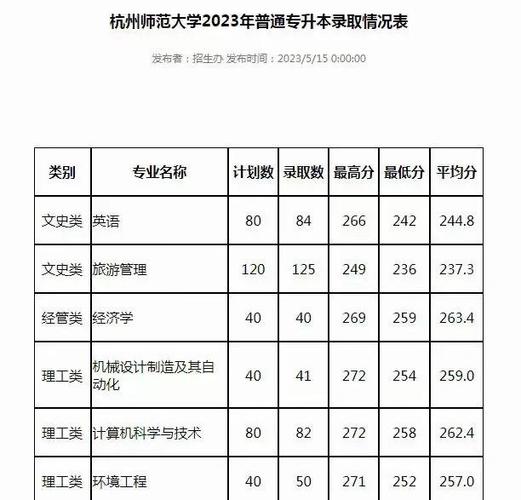 杭州师范大学2023年普通专升本录取情况表

发布者：招生办 发布时间：2023/5/15 0:00:00

| 类别 | 专业名称 | 计划数 | 录取数 | 最高分 | 最低分 | 平均分 |
|---|---|---|---|---|---|---|
| 文史类 | 英语 | 80 | 84 | 266 | 242 | 244.8 |
| 文史类 | 旅游管理 | 120 | 125 | 249 | 236 | 237.3 |
| 经管类 | 经济学 | 40 | 40 | 269 | 259 | 263.4 |
| 理工类 | 机械设计制造及其自动化 | 40 | 41 | 272 | 254 | 259.0 |
| 理工类 | 计算机科学与技术 | 80 | 82 | 272 | 258 | 262.4 |
| 理工类 | 环境工程 | 40 | 50 | 271 | 252 | 257.0 |